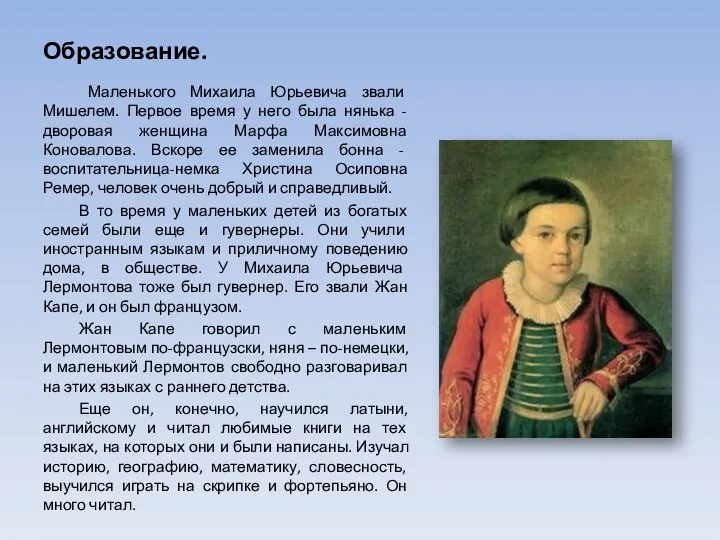 Образование.

Маленького Михаила Юрьевича звали Мишелем. Первое время у него была нянька - дворовая женщина Марфа Максимовна Коновалова. Вскоре ее заменила бонна - воспитательница-немка Христина Осиповна Ремер, человек очень добрый и справедливый.

В то время у маленьких детей из богатых семей были еще и гувернеры. Они учили иностранным языкам и приличному поведению дома, в обществе. У Михаила Юрьевича Лермонтова тоже был гувернер. Его звали Жан Капе, и он был французом.

Жан Капе говорил с маленьким Лермонтовым по-французски, няня – по-немецки, и маленький Лермонтов свободно разговаривал на этих языках с раннего детства.

Еще он, конечно, научился латыни, английскому и читал любимые книги на тех языках, на которых они и были написаны. Изучал историю, географию, математику, словесность, выучился играть на скрипке и фортепьяно. Он много читал.